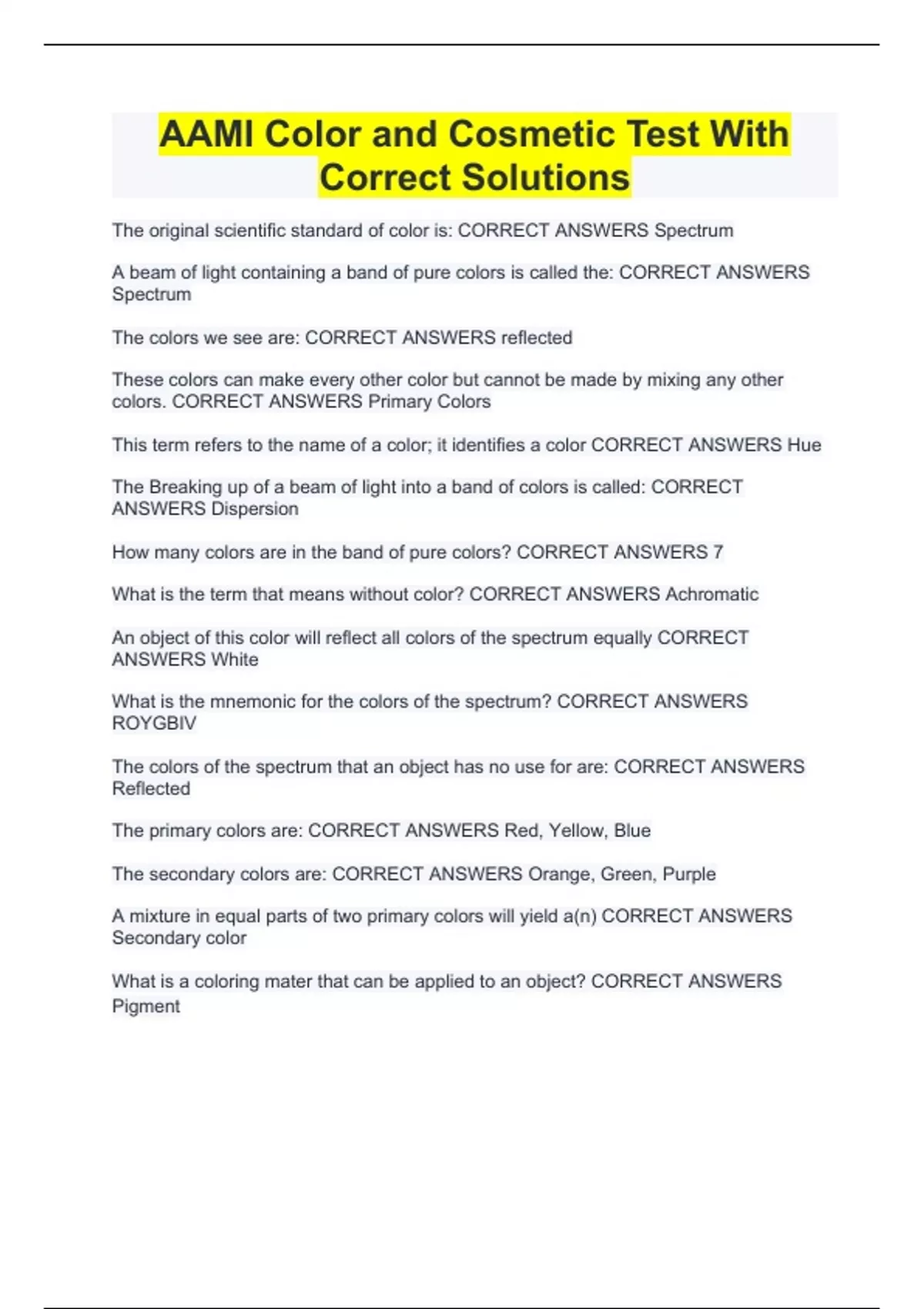 AAMI Color and Cosmetic Test With Correct Solutions

The original scientific standard of color is: CORRECT ANSWERS Spectrum

A beam of light containing a band of pure colors is called the: CORRECT ANSWERS Spectrum

The colors we see are: CORRECT ANSWERS reflected

These colors can make every other color but cannot be made by mixing any other colors. CORRECT ANSWERS Primary Colors

This term refers to the name of a color; it identifies a color CORRECT ANSWERS Hue

The Breaking up of a beam of light into a band of colors is called: CORRECT ANSWERS Dispersion

How many colors are in the band of pure colors? CORRECT ANSWERS 7

What is the term that means without color? CORRECT ANSWERS Achromatic

An object of this color will reflect all colors of the spectrum equally CORRECT ANSWERS White

What is the mnemonic for the colors of the spectrum? CORRECT ANSWERS ROYGBIV

The colors of the spectrum that an object has no use for are: CORRECT ANSWERS Reflected

The primary colors are: CORRECT ANSWERS Red, Yellow, Blue

The secondary colors are: CORRECT ANSWERS Orange, Green, Purple

A mixture in equal parts of two primary colors will yield a(n) CORRECT ANSWERS Secondary color

What is a coloring mater that can be applied to an object? CORRECT ANSWERS Pigment